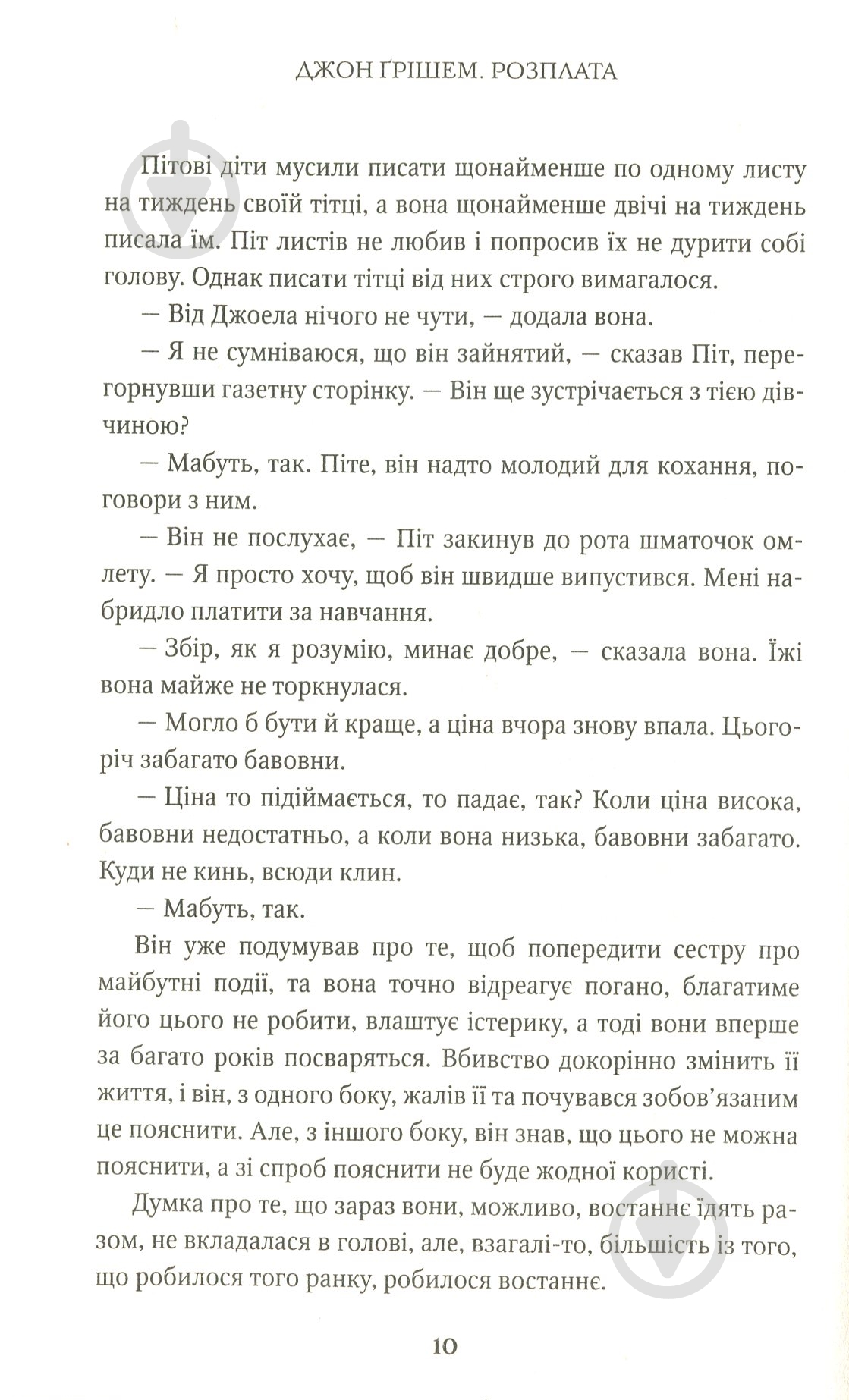 ДЖОН ҐРІШЕМ. РОЗПЛАТА

Пітові діти мусили писати щонайменше по одному листу на тиждень своїй тітці, а вона щонайменше двічі на тиждень писала їм. Піт листів не любив і попросив їх не дурити собі голову. Однак писати тітці від них строго вимагалося.

— Від Джоела нічого не чути, — додала вона.

— Я не сумніваюся, що він зайнятий, — сказав Піт, перегорнувши газетну сторінку. — Він ще зустрічається з тією дівчиною?

— Мабуть, так. Піте, він надто молодий для кохання, поговори з ним.

— Він не послухає, — Піт закинув до рота шматочок омлету. — Я просто хочу, щоб він швидше випустився. Мені набридло платити за навчання.

— Збір, як я розумію, минає добре, — сказала вона. Їжі вона майже не торкнулася.

— Могло б бути й краще, а ціна вчора знову впала. Цьогоріч забагато бавовни.

— Ціна то підіймається, то падає, так? Коли ціна висока, бавовни недостатньо, а коли вона низька, бавовни забагато. Куди не кинь, всюди клин.

— Мабуть, так.

Він уже подумував про те, щоб попередити сестру про майбутні події, та вона точно відреагує погано, благатиме його цього не робити, влаштує істерику, а тоді вони вперше за багато років посваряться. Вбивство докорінно змінить її життя, і він, з одного боку, жалів її та почувався зобов'язаним це пояснити. Але, з іншого боку, він знав, що цього не можна пояснити, а зі спроб пояснити не буде жодної користі.

Думка про те, що зараз вони, можливо, востаннє їдять разом, не вкладалася в голові, але, взагалі-то, більшість із того, що робилося того ранку, робилося востаннє.

10